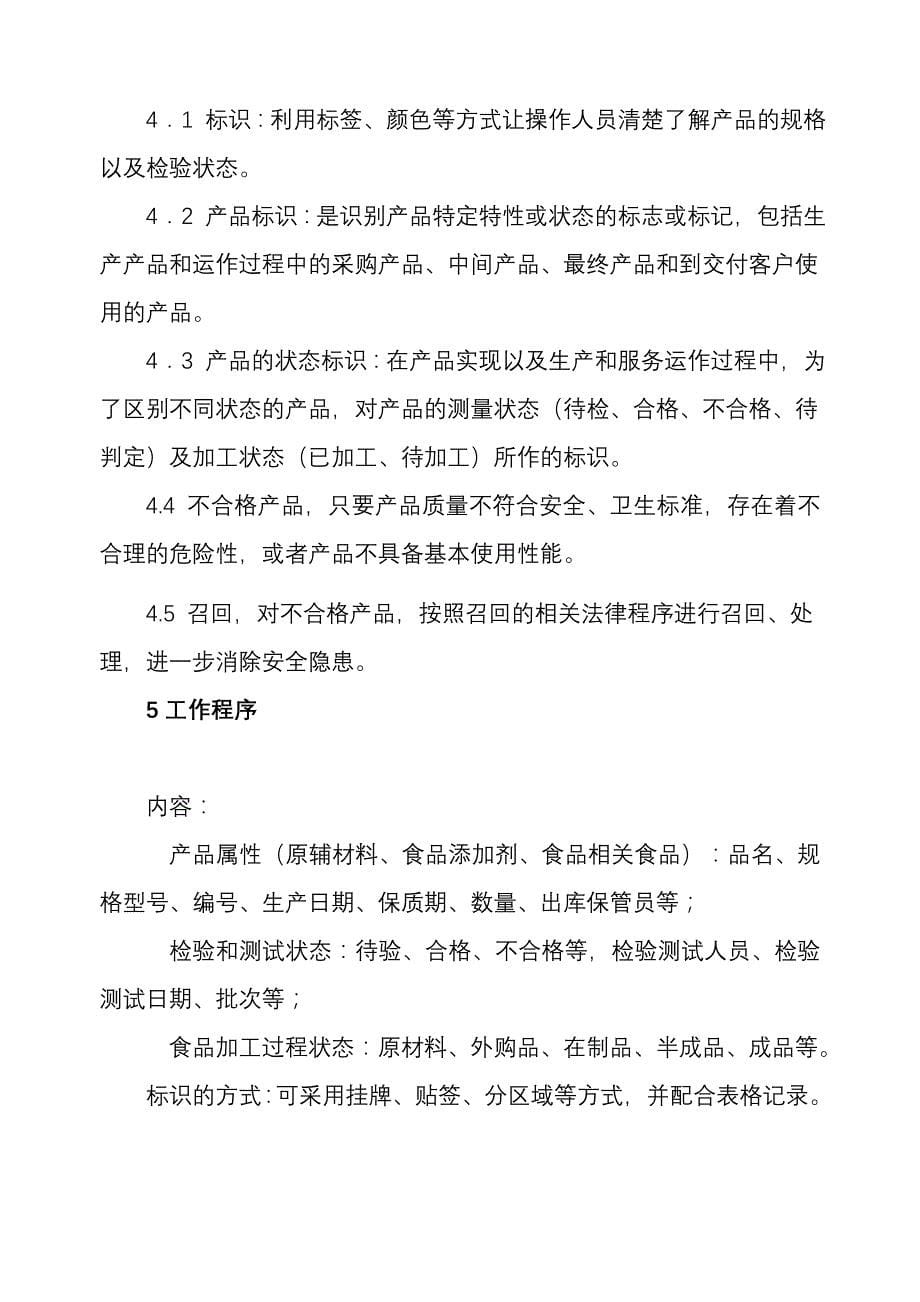 4．1 标识：利用标签、颜色等方式让操作人员清楚了解产品的规格以及检验状态。

4．2 产品标识：是识别产品特定特性或状态的标志或标记，包括生产产品和运作过程中的采购产品、中间产品、最终产品和到交付客户使用的产品。

4．3 产品的状态标识：在产品实现以及生产和服务运作过程中，为了区别不同状态的产品，对产品的测量状态（待检、合格、不合格、待判定）及加工状态（已加工、待加工）所作的标识。

4.4 不合格产品，只要产品质量不符合安全、卫生标准，存在着不合理的危险性，或者产品不具备基本使用性能。

4.5 召回，对不合格产品，按照召回的相关法律程序进行召回、处理，进一步消除安全隐患。

5 工作程序

内容：

产品属性（原辅材料、食品添加剂、食品相关食品）：品名、规格型号、编号、生产日期、保质期、数量、出库保管员等；

检验和测试状态：待验、合格、不合格等，检验测试人员、检验测试日期、批次等；

食品加工过程状态：原材料、外购品、在制品、半成品、成品等。

标识的方式：可采用挂牌、贴签、分区域等方式，并配合表格记录。